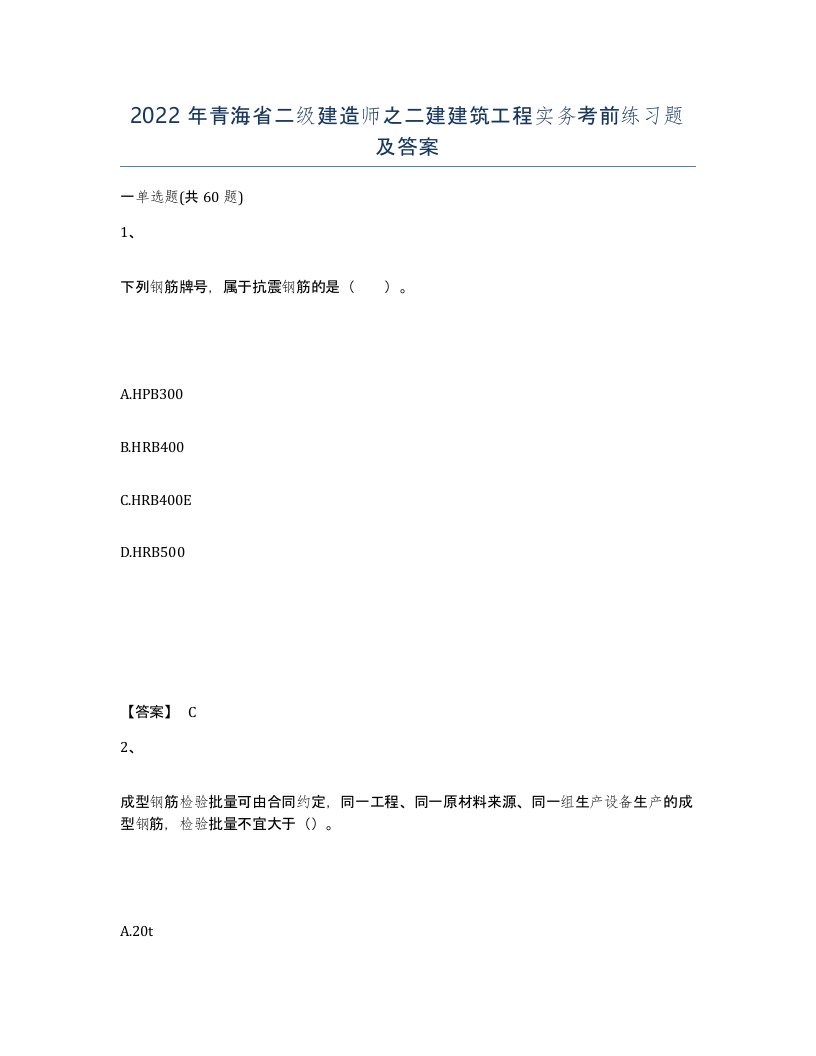 2022年青海省二级建造师之二建建筑工程实务考前练习题及答案

一单选题(共60题)

1、

下列钢筋牌号，属于抗震钢筋的是（　　）。

A.HPB300

B.HRB400

C.HRB400E

D.HRB500

【答案】 C

2、

成型钢筋检验批量可由合同约定，同一工程、同一原材料来源、同一组生产设备生产的成型钢筋，检验批量不宜大于（）。

A.20t